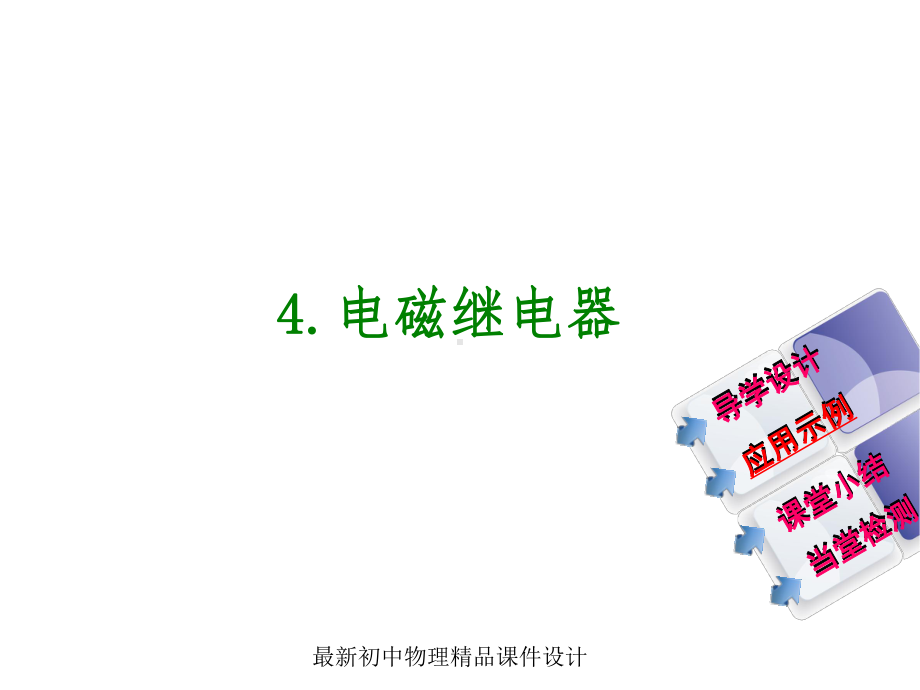 4. 电磁继电器

导学设计

应用示例

课堂小结

当堂检测

最新初中物理精品课件设计